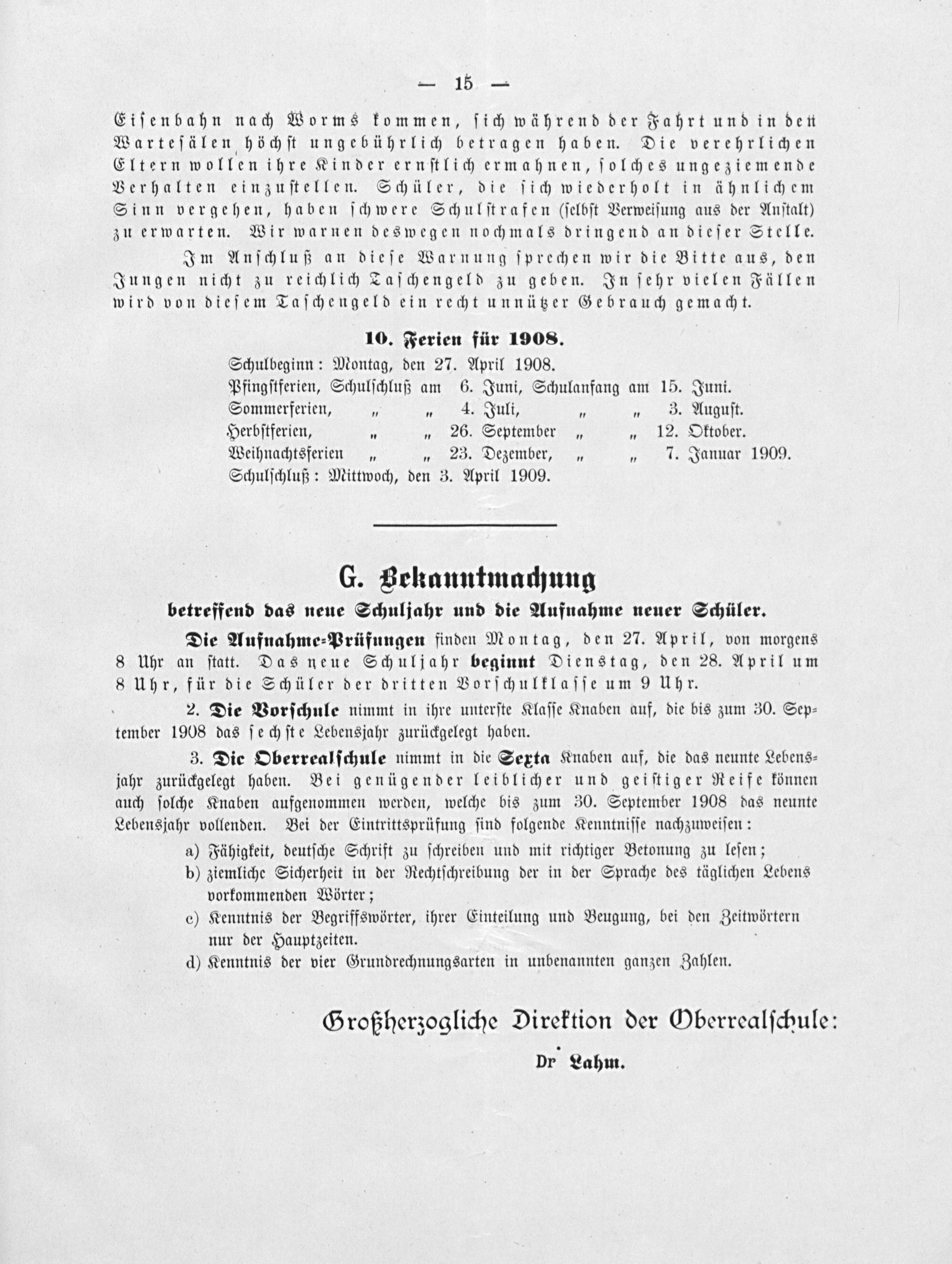 — 15 —

Eisenbahn nach Worms kommen, sich während der Fahrt und in den Wartesälen höchst ungebührlich betragen haben. Die verehrlichen Eltern wollen ihre Kinder ernstlich ermahnen, solches ungeziemende Verhalten einzustellen. Schüler, die sich wiederholt in ähnlichem Sinn vergehen, haben schwere Schulstrafen (selbst Verweisung aus der Anstalt) zu erwarten. Wir warnen deswegen nochmals dringend an dieser Stelle.

Im Anschluß an diese Warnung sprechen wir die Bitte aus, den Jungen nicht zu reichlich Taschengeld zu geben. In sehr vielen Fällen wird von diesem Taschengeld ein recht unnützer Gebrauch gemacht.

10. Ferien für 1908.

Schulbeginn: Montag, den 27. April 1908.
Pfingstferien, Schulschluß am 6. Juni, Schulanfang am 15. Juni.
Sommerferien, „ „ 4. Juli, „ „ 3. August.
Herbstferien, „ „ 26. September „ „ 12. Oktober.
Weihnachtsferien „ „ 23. Dezember, „ „ 7. Januar 1909.
Schulschluß: Mittwoch, den 3. April 1909.

G. Bekanntmachung

betreffend das neue Schuljahr und die Aufnahme neuer Schüler.

Die Aufnahme-Prüfungen finden Montag, den 27. April, von morgens 8 Uhr an statt. Das neue Schuljahr beginnt Dienstag, den 28. April um 8 Uhr, für die Schüler der dritten Vorschulklasse um 9 Uhr.

2. Die Vorschule nimmt in ihre unterste Klasse Knaben auf, die bis zum 30. September 1908 das sechste Lebensjahr zurückgelegt haben.

3. Die Oberrealschule nimmt in die Sexta Knaben auf, die das neunte Lebensjahr zurückgelegt haben. Bei genügender leiblicher und geistiger Reife können auch solche Knaben aufgenommen werden, welche bis zum 30. September 1908 das neunte Lebensjahr vollenden. Bei der Eintrittsprüfung sind folgende Kenntnisse nachzuweisen:

a) Fähigkeit, deutsche Schrift zu schreiben und mit richtiger Betonung zu lesen;
b) ziemliche Sicherheit in der Rechtschreibung der in der Sprache des täglichen Lebens vorkommenden Wörter;
c) Kenntnis der Begriffswörter, ihrer Einteilung und Beugung, bei den Zeitwörtern nur der Hauptzeiten.
d) Kenntnis der vier Grundrechnungsarten in unbenannten ganzen Zahlen.

Großherzogliche Direktion der Oberrealschule:

Dr Lahm.